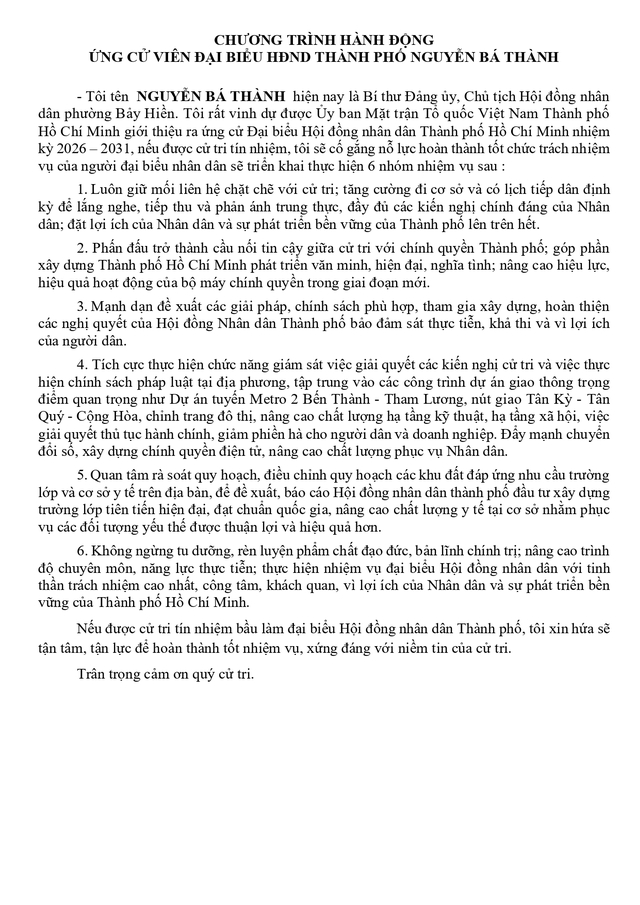 CHƯƠNG TRÌNH HÀNH ĐỘNG
ỨNG CỬ VIÊN ĐẠI BIỂU HĐND THÀNH PHỐ NGUYỄN BÁ THÀNH

- Tôi tên NGUYỄN BÁ THÀNH hiện nay là Bí thư Đảng ủy, Chủ tịch Hội đồng nhân dân phường Bảy Hiền. Tôi rất vinh dự được Ủy ban Mặt trận Tổ quốc Việt Nam Thành phố Hồ Chí Minh giới thiệu ra ứng cử Đại biểu Hội đồng nhân dân Thành phố Hồ Chí Minh nhiệm kỳ 2026 – 2031, nếu được cử tri tín nhiệm, tôi sẽ cố gắng nỗ lực hoàn thành tốt chức trách nhiệm vụ của người đại biểu nhân dân sẽ triển khai thực hiện 6 nhóm nhiệm vụ sau :

1. Luôn giữ mối liên hệ chặt chẽ với cử tri; tăng cường đi cơ sở và có lịch tiếp dân định kỳ để lắng nghe, tiếp thu và phản ánh trung thực, đầy đủ các kiến nghị chính đáng của Nhân dân; đặt lợi ích của Nhân dân và sự phát triển bền vững của Thành phố lên trên hết.

2. Phấn đấu trở thành cầu nối tin cậy giữa cử tri với chính quyền Thành phố; góp phần xây dựng Thành phố Hồ Chí Minh phát triển văn minh, hiện đại, nghĩa tình; nâng cao hiệu lực, hiệu quả hoạt động của bộ máy chính quyền trong giai đoạn mới.

3. Mạnh dạn đề xuất các giải pháp, chính sách phù hợp, tham gia xây dựng, hoàn thiện các nghị quyết của Hội đồng Nhân dân Thành phố bảo đảm sát thực tiễn, khả thi và vì lợi ích của người dân.

4. Tích cực thực hiện chức năng giám sát việc giải quyết các kiến nghị cử tri và việc thực hiện chính sách pháp luật tại địa phương, tập trung vào các công trình dự án giao thông trọng điểm quan trọng như Dự án tuyến Metro 2 Bến Thành - Tham Lương, nút giao Tân Kỳ - Tân Quý - Cộng Hòa, chỉnh trang đô thị, nâng cao chất lượng hạ tầng kỹ thuật, hạ tầng xã hội, việc giải quyết thủ tục hành chính, giảm phiền hà cho người dân và doanh nghiệp. Đẩy mạnh chuyển đổi số, xây dựng chính quyền điện tử, nâng cao chất lượng phục vụ Nhân dân.

5. Quan tâm rà soát quy hoạch, điều chỉnh quy hoạch các khu đất đáp ứng nhu cầu trường lớp và cơ sở y tế trên địa bàn, để đề xuất, báo cáo Hội đồng nhân dân thành phố đầu tư xây dựng trường lớp tiên tiến hiện đại, đạt chuẩn quốc gia, nâng cao chất lượng y tế tại cơ sở nhằm phục vụ các đối tượng yếu thế được thuận lợi và hiệu quả hơn.

6. Không ngừng tu dưỡng, rèn luyện phẩm chất đạo đức, bản lĩnh chính trị; nâng cao trình độ chuyên môn, năng lực thực tiễn; thực hiện nhiệm vụ đại biểu Hội đồng nhân dân với tinh thần trách nhiệm cao nhất, công tâm, khách quan, vì lợi ích của Nhân dân và sự phát triển bền vững của Thành phố Hồ Chí Minh.

Nếu được cử tri tín nhiệm bầu làm đại biểu Hội đồng nhân dân Thành phố, tôi xin hứa sẽ tận tâm, tận lực để hoàn thành tốt nhiệm vụ, xứng đáng với niềm tin của cử tri.

Trân trọng cảm ơn quý cử tri.